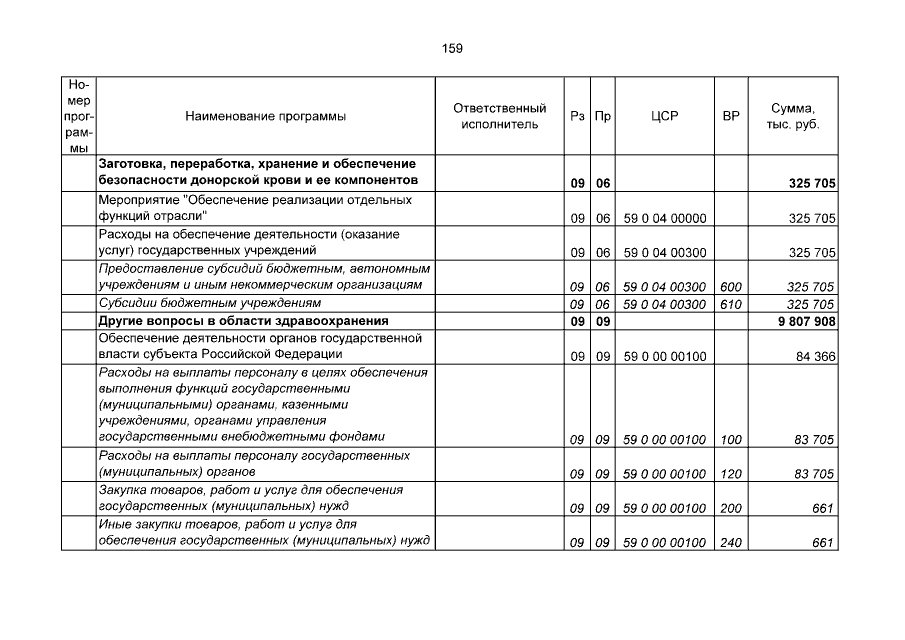 159

| Номер программы | Наименование программы | Ответственный исполнитель | Рз | Пр | ЦСР | ВР | Сумма, тыс. руб. |
|---|---|---|---|---|---|---|---|
| | Заготовка, переработка, хранение и обеспечение безопасности донорской крови и ее компонентов | | 09 | 06 | | | 325 705 |
| | Мероприятие "Обеспечение реализации отдельных функций отрасли" | | 09 | 06 | 59 0 04 00000 | | 325 705 |
| | Расходы на обеспечение деятельности (оказание услуг) государственных учреждений | | 09 | 06 | 59 0 04 00300 | | 325 705 |
| | Предоставление субсидий бюджетным, автономным учреждениям и иным некоммерческим организациям | | 09 | 06 | 59 0 04 00300 | 600 | 325 705 |
| | Субсидии бюджетным учреждениям | | 09 | 06 | 59 0 04 00300 | 610 | 325 705 |
| | Другие вопросы в области здравоохранения | | 09 | 09 | | | 9 807 908 |
| | Обеспечение деятельности органов государственной власти субъекта Российской Федерации | | 09 | 09 | 59 0 00 00100 | | 84 366 |
| | Расходы на выплаты персоналу в целях обеспечения выполнения функций государственными (муниципальными) органами, казенными учреждениями, органами управления государственными внебюджетными фондами | | 09 | 09 | 59 0 00 00100 | 100 | 83 705 |
| | Расходы на выплаты персоналу государственных (муниципальных) органов | | 09 | 09 | 59 0 00 00100 | 120 | 83 705 |
| | Закупка товаров, работ и услуг для обеспечения государственных (муниципальных) нужд | | 09 | 09 | 59 0 00 00100 | 200 | 661 |
| | Иные закупки товаров, работ и услуг для обеспечения государственных (муниципальных) нужд | | 09 | 09 | 59 0 00 00100 | 240 | 661 |